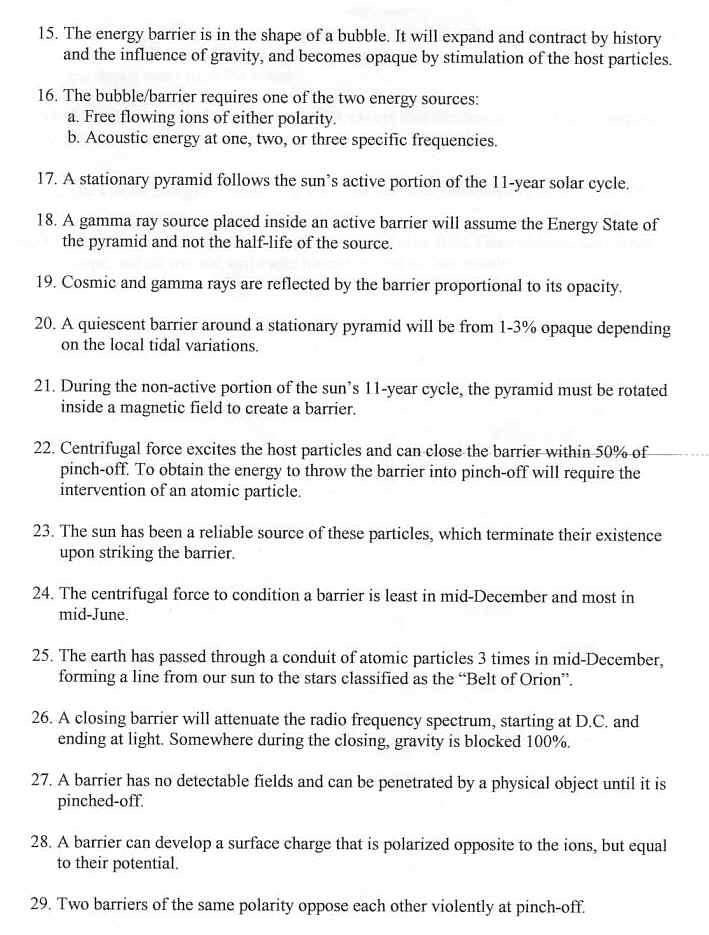 15. The energy barrier is in the shape of a bubble. It will expand and contract by history and the influence of gravity, and becomes opaque by stimulation of the host particles.

16. The bubble/barrier requires one of the two energy sources:
a. Free flowing ions of either polarity.
b. Acoustic energy at one, two, or three specific frequencies.

17. A stationary pyramid follows the sun's active portion of the 11-year solar cycle.

18. A gamma ray source placed inside an active barrier will assume the Energy State of the pyramid and not the half-life of the source.

19. Cosmic and gamma rays are reflected by the barrier proportional to its opacity.

20. A quiescent barrier around a stationary pyramid will be from 1-3% opaque depending on the local tidal variations.

21. During the non-active portion of the sun's 11-year cycle, the pyramid must be rotated inside a magnetic field to create a barrier.

22. Centrifugal force excites the host particles and can close the barrier within 50% of pinch-off. To obtain the energy to throw the barrier into pinch-off will require the intervention of an atomic particle.

23. The sun has been a reliable source of these particles, which terminate their existence upon striking the barrier.

24. The centrifugal force to condition a barrier is least in mid-December and most in mid-June.

25. The earth has passed through a conduit of atomic particles 3 times in mid-December, forming a line from our sun to the stars classified as the "Belt of Orion".

26. A closing barrier will attenuate the radio frequency spectrum, starting at D.C. and ending at light. Somewhere during the closing, gravity is blocked 100%.

27. A barrier has no detectable fields and can be penetrated by a physical object until it is pinched-off.

28. A barrier can develop a surface charge that is polarized opposite to the ions, but equal to their potential.

29. Two barriers of the same polarity oppose each other violently at pinch-off.